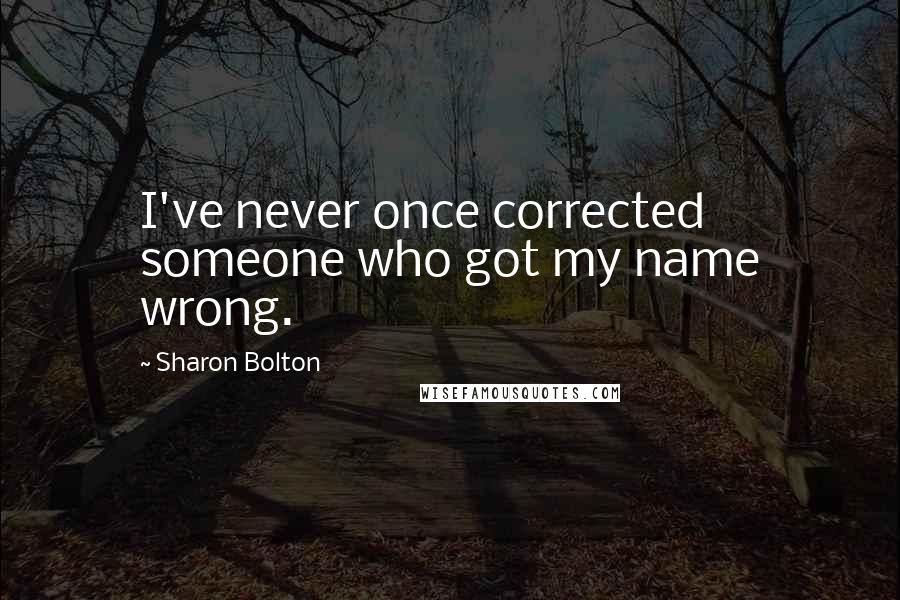 I've never once corrected someone who got my name wrong.

~ Sharon Bolton

WISEFAMOUSQUOTES.COM